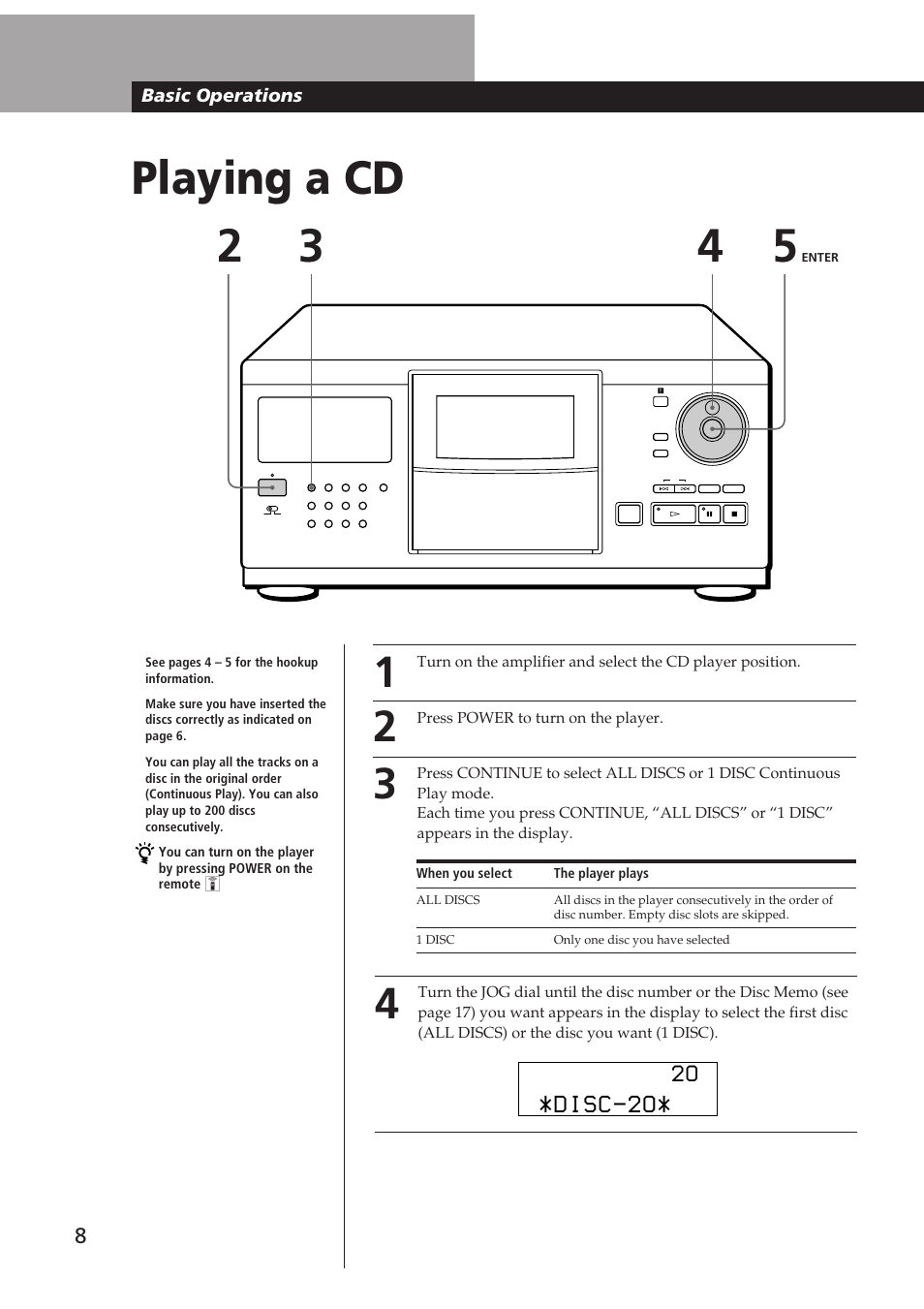 Basic Operations

Playing a CD

2 3 4 5 ENTER

See pages 4 – 5 for the hookup information.

Make sure you have inserted the discs correctly as indicated on page 6.

You can play all the tracks on a disc in the original order (Continuous Play). You can also play up to 200 discs consecutively.

You can turn on the player by pressing POWER on the remote

1 Turn on the amplifier and select the CD player position.

2 Press POWER to turn on the player.

3 Press CONTINUE to select ALL DISCS or 1 DISC Continuous Play mode.
Each time you press CONTINUE, “ALL DISCS” or “1 DISC” appears in the display.

| When you select | The player plays |
|---|---|
| ALL DISCS | All discs in the player consecutively in the order of disc number. Empty disc slots are skipped. |
| 1 DISC | Only one disc you have selected |

4 Turn the JOG dial until the disc number or the Disc Memo (see page 17) you want appears in the display to select the first disc (ALL DISCS) or the disc you want (1 DISC).

20
*DISC-20*

8